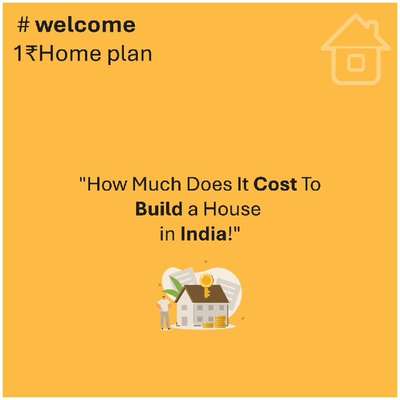 # welcome
1₹Home plan

"How Much Does It Cost To Build a House in India!"